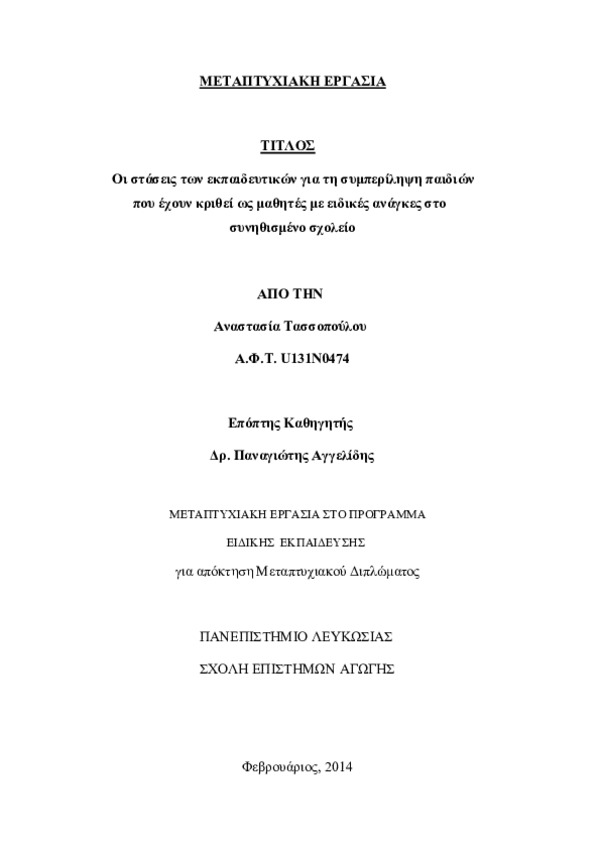 ΜΕΤΑΠΤΥΧΙΑΚΗ ΕΡΓΑΣΙΑ

ΤΙΤΛΟΣ

Οι στάσεις των εκπαιδευτικών για τη συμπερίληψη παιδιών που έχουν κριθεί ως μαθητές με ειδικές ανάγκες στο συνηθισμένο σχολείο

ΑΠΟ ΤΗΝ

Αναστασία Τασσοπούλου

Α.Φ.Τ. U131N0474

Επόπτης Καθηγητής

Δρ. Παναγιώτης Αγγελίδης

ΜΕΤΑΠΤΥΧΙΑΚΗ ΕΡΓΑΣΙΑ ΣΤΟ ΠΡΟΓΡΑΜΜΑ

ΕΙΔΙΚΗΣ ΕΚΠΑΙΔΕΥΣΗΣ

για απόκτηση Μεταπτυχιακού Διπλώματος

ΠΑΝΕΠΙΣΤΗΜΙΟ ΛΕΥΚΩΣΙΑΣ

ΣΧΟΛΗ ΕΠΙΣΤΗΜΩΝ ΑΓΩΓΗΣ

Φεβρουάριος, 2014